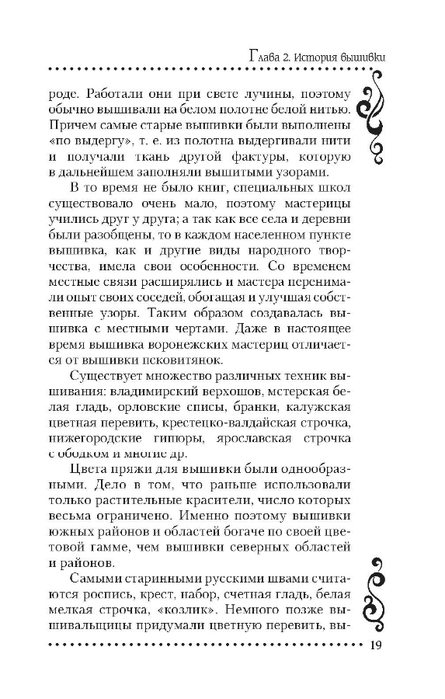 Глава 2. История вышивки

роде. Работали они при свете лучины, поэтому обычно вышивали на белом полотне белой нитью. Причем самые старые вышивки были выполнены «по выдергу», т. е. из полотна выдергивали нити и получали ткань другой фактуры, которую в дальнейшем заполняли вышитыми узорами.

В то время не было книг, специальных школ существовало очень мало, поэтому мастерицы учились друг у друга; а так как все села и деревни были разобщены, то в каждом населенном пункте вышивка, как и другие виды народного творчества, имела свои особенности. Со временем местные связи расширялись и мастера перенимали опыт своих соседей, обогащая и улучшая собственные узоры. Таким образом создавалась вышивка с местными чертами. Даже в настоящее время вышивка воронежских мастериц отличается от вышивки псковитянок.

Существует множество различных техник вышивания: владимирский верхошов, мстерская белая гладь, орловские списы, бранки, калужская цветная перевить, крестецко-валдайская строчка, нижегородские гипюры, ярославская строчка с ободком и многие др.

Цвета пряжи для вышивки были однообразными. Дело в том, что раньше использовали только растительные красители, число которых весьма ограничено. Именно поэтому вышивки южных районов и областей богаче по своей цветовой гамме, чем вышивки северных областей и районов.

Самыми старинными русскими швами считаются роспись, крест, набор, счетная гладь, белая мелкая строчка, «козлик». Немного позже вышивальщицы придумали цветную перевить, вы-

19